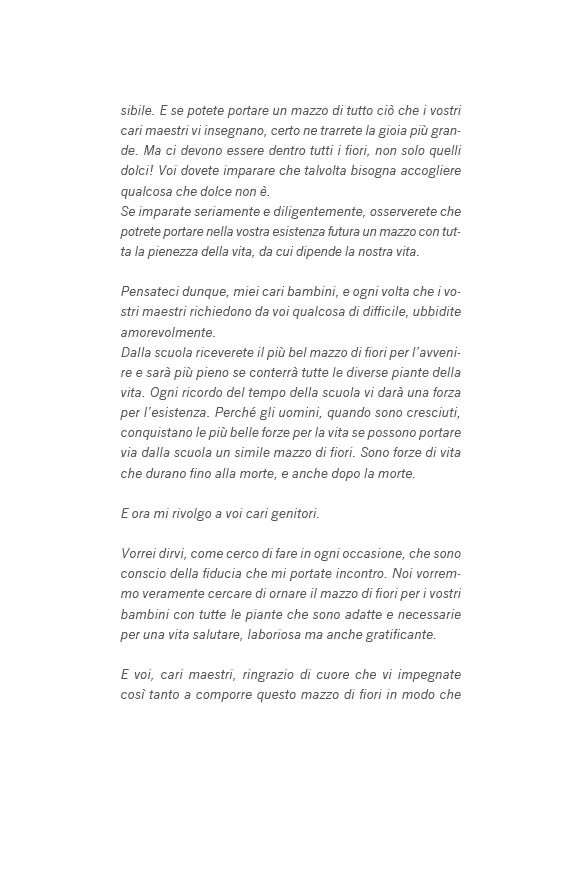 sibile. E se potete portare un mazzo di tutto ciò che i vostri cari maestri vi insegnano, certo ne trarrete la gioia più grande. Ma ci devono essere dentro tutti i fiori, non solo quelli dolci! Voi dovete imparare che talvolta bisogna accogliere qualcosa che dolce non è.
Se imparate seriamente e diligentemente, osserverete che potrete portare nella vostra esistenza futura un mazzo con tutta la pienezza della vita, da cui dipende la nostra vita.

Pensateci dunque, miei cari bambini, e ogni volta che i vostri maestri richiedono da voi qualcosa di difficile, ubbidite amorevolmente.
Dalla scuola riceverete il più bel mazzo di fiori per l'avvenire e sarà più pieno se conterrà tutte le diverse piante della vita. Ogni ricordo del tempo della scuola vi darà una forza per l'esistenza. Perché gli uomini, quando sono cresciuti, conquistano le più belle forze per la vita se possono portare via dalla scuola un simile mazzo di fiori. Sono forze di vita che durano fino alla morte, e anche dopo la morte.

E ora mi rivolgo a voi cari genitori.

Vorrei dirvi, come cerco di fare in ogni occasione, che sono conscio della fiducia che mi portate incontro. Noi vorremmo veramente cercare di ornare il mazzo di fiori per i vostri bambini con tutte le piante che sono adatte e necessarie per una vita salutare, laboriosa ma anche gratificante.

E voi, cari maestri, ringrazio di cuore che vi impegnate così tanto a comporre questo mazzo di fiori in modo che